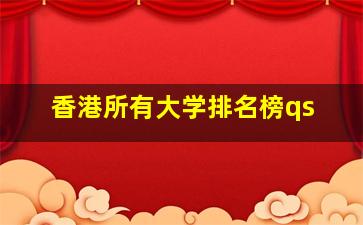 香港所有大学排名榜qs